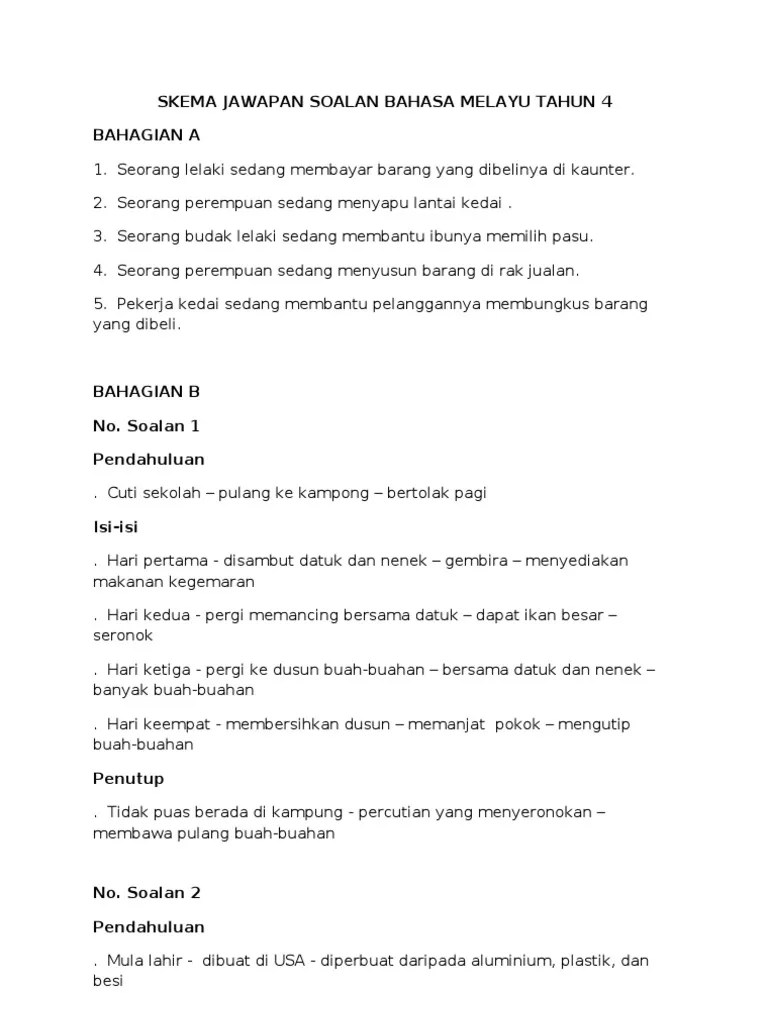 SKEMA JAWAPAN SOALAN BAHASA MELAYU TAHUN 4

BAHAGIAN A

1. Seorang lelaki sedang membayar barang yang dibelinya di kaunter.

2. Seorang perempuan sedang menyapu lantai kedai .

3. Seorang budak lelaki sedang membantu ibunya memilih pasu.

4. Seorang perempuan sedang menyusun barang di rak jualan.

5. Pekerja kedai sedang membantu pelanggannya membungkus barang yang dibeli.

BAHAGIAN B

No. Soalan 1

Pendahuluan

. Cuti sekolah – pulang ke kampong – bertolak pagi

Isi-isi

. Hari pertama - disambut datuk dan nenek – gembira – menyediakan makanan kegemaran

. Hari kedua - pergi memancing bersama datuk – dapat ikan besar – seronok

. Hari ketiga - pergi ke dusun buah-buahan – bersama datuk dan nenek – banyak buah-buahan

. Hari keempat - membersihkan dusun – memanjat pokok – mengutip buah-buahan

Penutup

. Tidak puas berada di kampung - percutian yang menyeronokan – membawa pulang buah-buahan

No. Soalan 2

Pendahuluan

. Mula lahir - dibuat di USA - diperbuat daripada aluminium, plastik, dan besi